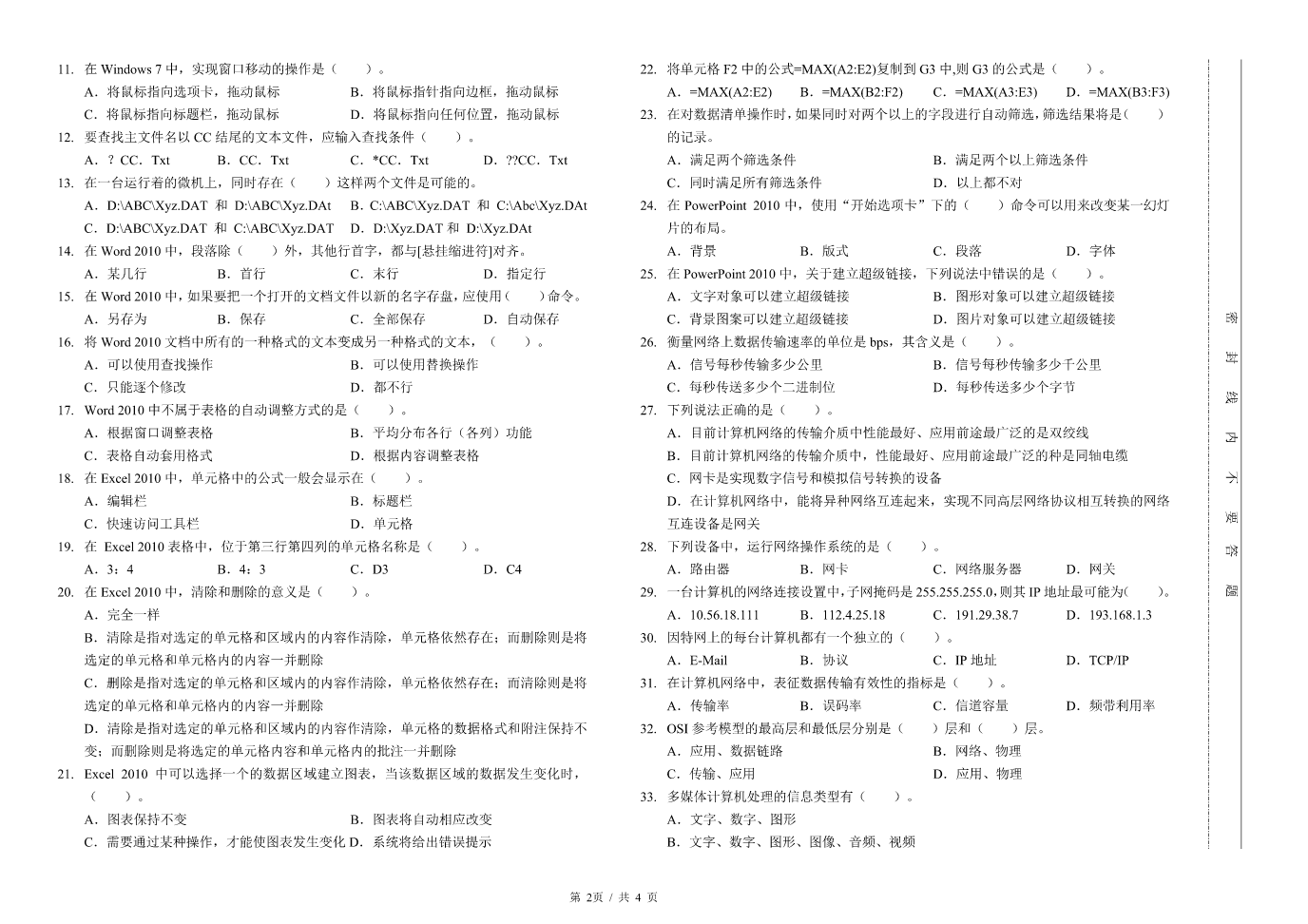 11. 在 Windows 7 中，实现窗口移动的操作是（　　）。
A．将鼠标指向选项卡，拖动鼠标　　B．将鼠标指针指向边框，拖动鼠标
C．将鼠标指向标题栏，拖动鼠标　　D．将鼠标指向任何位置，拖动鼠标
12. 要查找主文件名以 CC 结尾的文本文件，应输入查找条件（　　）。
A．? CC．Txt　　B．CC．Txt　　C．*CC．Txt　　D．??CC．Txt
13. 在一台运行着的微机上，同时存在（　　）这样两个文件是可能的。
A．D:\ABC\Xyz.DAT 和 D:\ABC\Xyz.DAt　B．C:\ABC\Xyz.DAT 和 C:\Abc\Xyz.DAt
C．D:\ABC\Xyz.DAT 和 C:\ABC\Xyz.DAT　D．D:\Xyz.DAT 和 D:\Xyz.DAt
14. 在 Word 2010 中，段落除（　　）外，其他行首字，都与[悬挂缩进符]对齐。
A．某几行　　B．首行　　C．末行　　D．指定行
15. 在 Word 2010 中，如果要把一个打开的文档文件以新的名字存盘，应使用（　　）命令。
A．另存为　　B．保存　　C．全部保存　　D．自动保存
16. 将 Word 2010 文档中所有的一种格式的文本变成另一种格式的文本，（　　）。
A．可以使用查找操作　　B．可以使用替换操作
C．只能逐个修改　　D．都不行
17. Word 2010 中不属于表格的自动调整方式的是（　　）。
A．根据窗口调整表格　　B．平均分布各行（各列）功能
C．表格自动套用格式　　D．根据内容调整表格
18. 在 Excel 2010 中，单元格中的公式一般会显示在（　　）。
A．编辑栏　　B．标题栏
C．快速访问工具栏　　D．单元格
19. 在 Excel 2010 表格中，位于第三行第四列的单元格名称是（　　）。
A．3：4　　B．4：3　　C．D3　　D．C4
20. 在 Excel 2010 中，清除和删除的意义是（　　）。
A．完全一样
B．清除是指对选定的单元格和区域内的内容作清除，单元格依然存在；而删除则是将选定的单元格和单元格内的内容一并删除
C．删除是指对选定的单元格和区域内的内容作清除，单元格依然存在；而清除则是将选定的单元格和单元格内的内容一并删除
D．清除是指对选定的单元格和区域内的内容作清除，单元格的数据格式和附注保持不变；而删除则是将选定的单元格内容和单元格内的批注一并删除
21. Excel 2010 中可以选择一个的数据区域建立图表，当该数据区域的数据发生变化时，（　　）。
A．图表保持不变　　B．图表将自动相应改变
C．需要通过某种操作，才能使图表发生变化 D．系统将给出错误提示

22. 将单元格 F2 中的公式=MAX(A2:E2)复制到 G3 中,则 G3 的公式是（　　）。
A．=MAX(A2:E2)　　B．=MAX(B2:F2)　　C．=MAX(A3:E3)　　D．=MAX(B3:F3)
23. 在对数据清单操作时，如果同时对两个以上的字段进行自动筛选，筛选结果将是（　　）的记录。
A．满足两个筛选条件　　B．满足两个以上筛选条件
C．同时满足所有筛选条件　　D．以上都不对
24. 在 PowerPoint 2010 中，使用“开始选项卡”下的（　　）命令可以用来改变某一幻灯片的布局。
A．背景　　B．版式　　C．段落　　D．字体
25. 在 PowerPoint 2010 中，关于建立超级链接，下列说法中错误的是（　　）。
A．文字对象可以建立超级链接　　B．图形对象可以建立超级链接
C．背景图案可以建立超级链接　　D．图片对象可以建立超级链接
26. 衡量网络上数据传输速率的单位是 bps，其含义是（　　）。
A．信号每秒传输多少公里　　B．信号每秒传输多少千公里
C．每秒传送多少个二进制位　　D．每秒传送多少个字节
27. 下列说法正确的是（　　）。
A．目前计算机网络的传输介质中性能最好、应用前途最广泛的是双绞线
B．目前计算机网络的传输介质中，性能最好、应用前途最广泛的种是同轴电缆
C．网卡是实现数字信号和模拟信号转换的设备
D．在计算机网络中，能将异种网络互连起来，实现不同高层网络协议相互转换的网络互连设备是网关
28. 下列设备中，运行网络操作系统的是（　　）。
A．路由器　　B．网卡　　C．网络服务器　　D．网关
29. 一台计算机的网络连接设置中，子网掩码是 255.255.255.0，则其 IP 地址最可能为（　　）。
A．10.56.18.111　　B．112.4.25.18　　C．191.29.38.7　　D．193.168.1.3
30. 因特网上的每台计算机都有一个独立的（　　）。
A．E-Mail　　B．协议　　C．IP 地址　　D．TCP/IP
31. 在计算机网络中，表征数据传输有效性的指标是（　　）。
A．传输率　　B．误码率　　C．信道容量　　D．频带利用率
32. OSI 参考模型的最高层和最低层分别是（　　）层和（　　）层。
A．应用、数据链路　　B．网络、物理
C．传输、应用　　D．应用、物理
33. 多媒体计算机处理的信息类型有（　　）。
A．文字、数字、图形
B．文字、数字、图形、图像、音频、视频

密 封 线 内 不 要 答 题

第 2页 / 共 4 页